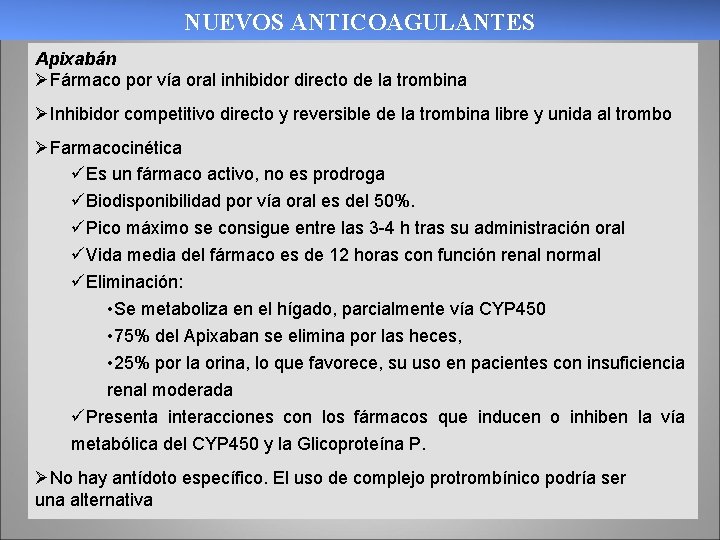 NUEVOS ANTICOAGULANTES

Apixabán

➢Fármaco por vía oral inhibidor directo de la trombina

➢Inhibidor competitivo directo y reversible de la trombina libre y unida al trombo

➢Farmacocinética

✓Es un fármaco activo, no es prodroga

✓Biodisponibilidad por vía oral es del 50%.

✓Pico máximo se consigue entre las 3-4 h tras su administración oral

✓Vida media del fármaco es de 12 horas con función renal normal

✓Eliminación:

•Se metaboliza en el hígado, parcialmente vía CYP450

•75% del Apixaban se elimina por las heces,

•25% por la orina, lo que favorece, su uso en pacientes con insuficiencia renal moderada

✓Presenta interacciones con los fármacos que inducen o inhiben la vía metabólica del CYP450 y la Glicoproteína P.

➢No hay antídoto específico. El uso de complejo protrombínico podría ser una alternativa